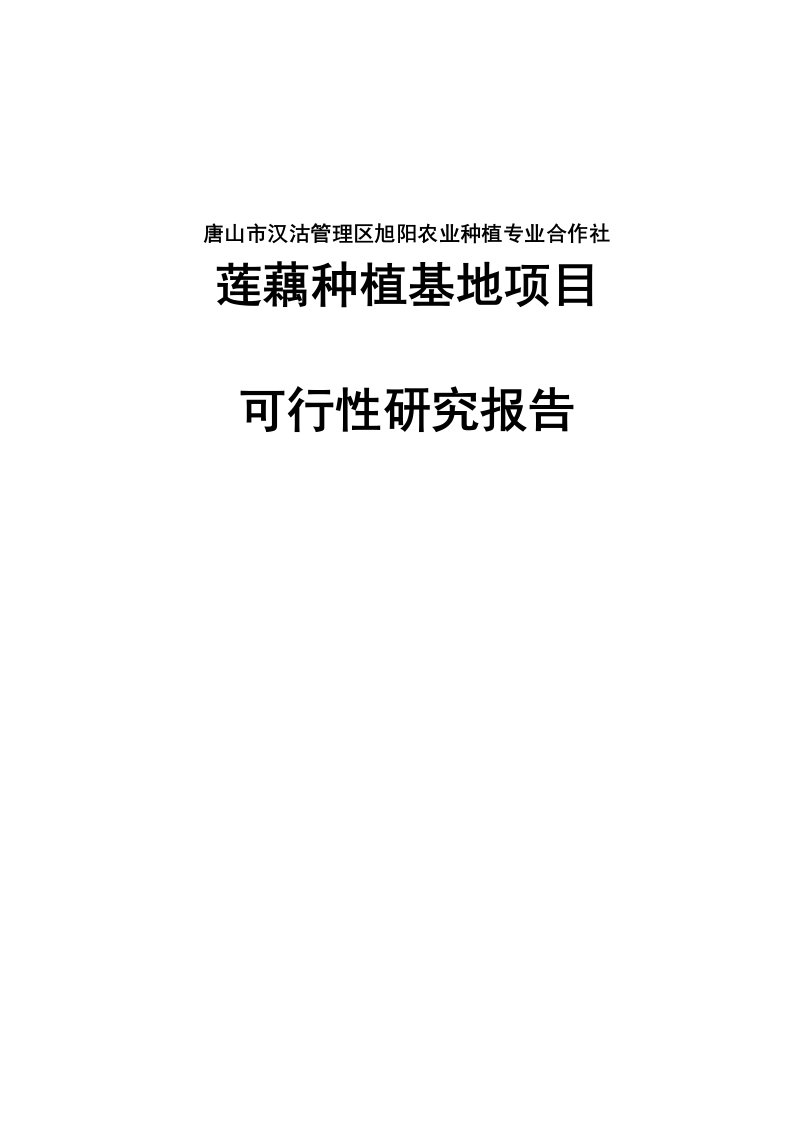 唐山市汉沽管理区旭阳农业种植专业合作社

莲藕种植基地项目

可行性研究报告